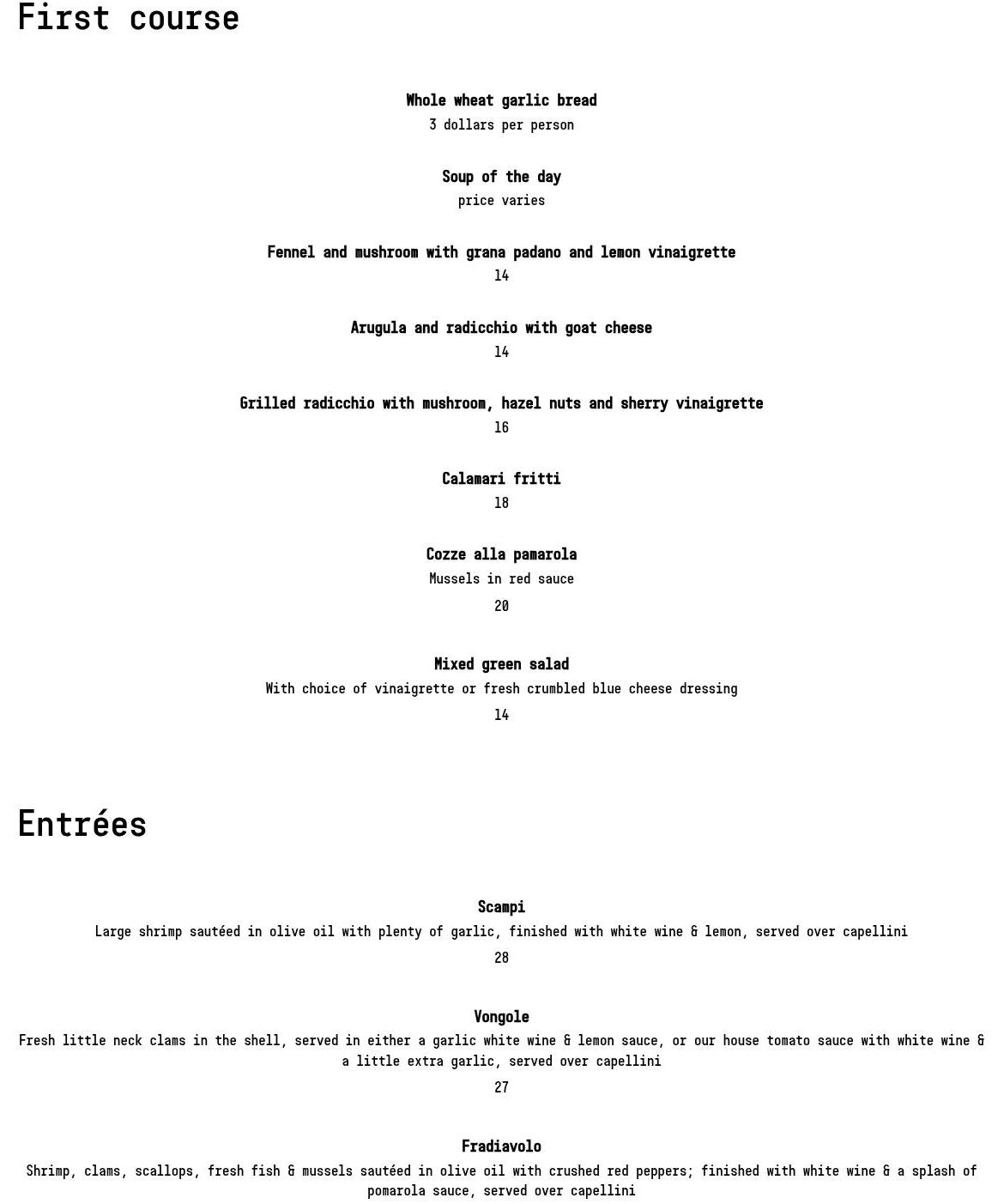 First course

Whole wheat garlic bread
3 dollars per person

Soup of the day
price varies

Fennel and mushroom with grana padano and lemon vinaigrette
14

Arugula and radicchio with goat cheese
14

Grilled radicchio with mushroom, hazel nuts and sherry vinaigrette
16

Calamari fritti
18

Cozze alla pamarola
Mussels in red sauce
20

Mixed green salad
With choice of vinaigrette or fresh crumbled blue cheese dressing
14

Entrées

Scampi
Large shrimp sautéed in olive oil with plenty of garlic, finished with white wine & lemon, served over capellini
28

Vongole
Fresh little neck clams in the shell, served in either a garlic white wine & lemon sauce, or our house tomato sauce with white wine & a little extra garlic, served over capellini
27

Fradiavolo
Shrimp, clams, scallops, fresh fish & mussels sautéed in olive oil with crushed red peppers; finished with white wine & a splash of pomarola sauce, served over capellini